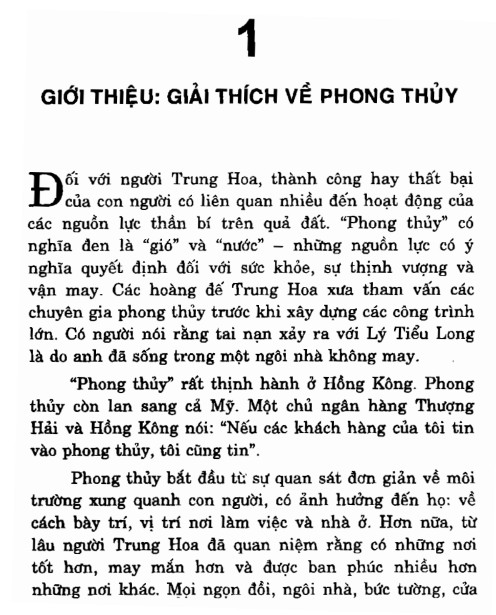 1

GIỚI THIỆU: GIẢI THÍCH VỀ PHONG THỦY

Đối với người Trung Hoa, thành công hay thất bại của con người có liên quan nhiều đến hoạt động của các nguồn lực thần bí trên quả đất. "Phong thủy" có nghĩa đen là "gió" và "nước" – những nguồn lực có ý nghĩa quyết định đối với sức khỏe, sự thịnh vượng và vận may. Các hoàng đế Trung Hoa xưa tham vấn các chuyên gia phong thủy trước khi xây dựng các công trình lớn. Có người nói rằng tai nạn xảy ra với Lý Tiểu Long là do anh đã sống trong một ngôi nhà không may.

"Phong thủy" rất thịnh hành ở Hồng Kông. Phong thủy còn lan sang cả Mỹ. Một chủ ngân hàng Thượng Hải và Hồng Kông nói: "Nếu các khách hàng của tôi tin vào phong thủy, tôi cũng tin".

Phong thủy bắt đầu từ sự quan sát đơn giản về môi trường xung quanh con người, có ảnh hưởng đến họ: về cách bày trí, vị trí nơi làm việc và nhà ở. Hơn nữa, từ lâu người Trung Hoa đã quan niệm rằng có những nơi tốt hơn, may mắn hơn và được ban phúc nhiều hơn những nơi khác. Mọi ngọn đồi, ngôi nhà, bức tường, cửa